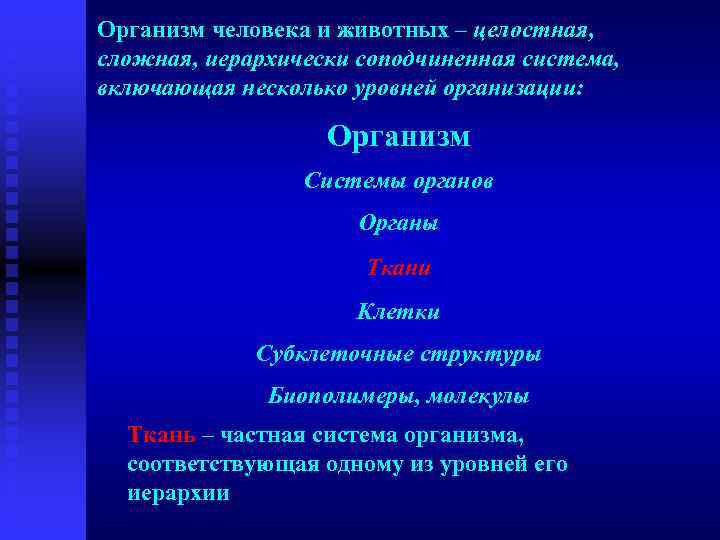 Организм человека и животных – целостная, сложная, иерархически соподчиненная система, включающая несколько уровней организации:

Организм

Системы органов

Органы

Ткани

Клетки

Субклеточные структуры

Биополимеры, молекулы

Ткань – частная система организма, соответствующая одному из уровней его иерархии